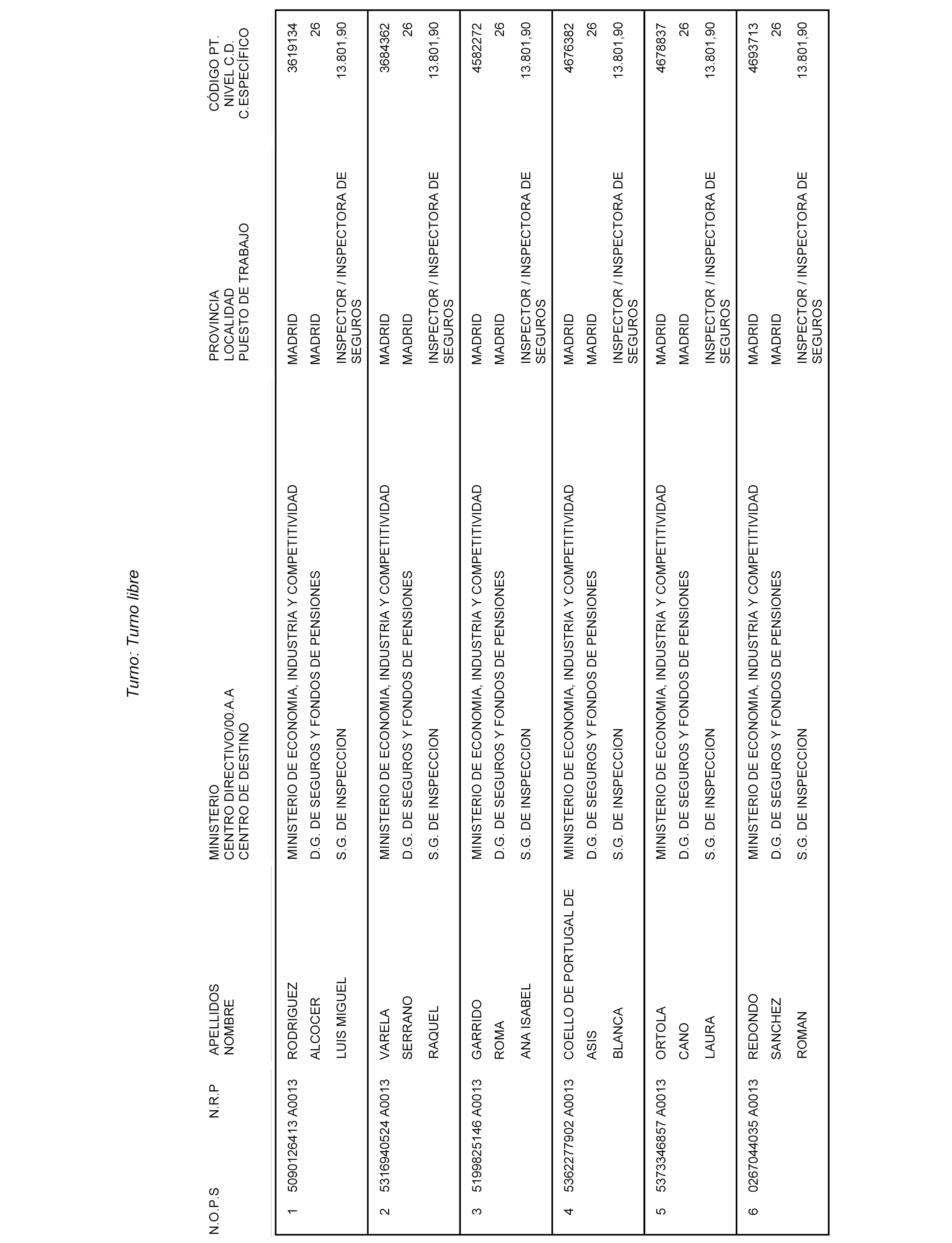 Turno: Turno libre

| N.O.P.S | N.R.P | APELLIDOS NOMBRE | MINISTERIO CENTRO DIRECTIVO/00.A.A CENTRO DE DESTINO | PROVINCIA LOCALIDAD PUESTO DE TRABAJO | CÓDIGO PT. NIVEL C.D. C.ESPECÍFICO |
|---|---|---|---|---|---|
| 1 | 5090126413 A0013 | RODRIGUEZ ALCOCER LUIS MIGUEL | MINISTERIO DE ECONOMIA, INDUSTRIA Y COMPETITIVIDAD D.G. DE SEGUROS Y FONDOS DE PENSIONES S.G. DE INSPECCION | MADRID MADRID INSPECTOR / INSPECTORA DE SEGUROS | 3619134 26 13.801,90 |
| 2 | 5316940524 A0013 | VARELA SERRANO RAQUEL | MINISTERIO DE ECONOMIA, INDUSTRIA Y COMPETITIVIDAD D.G. DE SEGUROS Y FONDOS DE PENSIONES S.G. DE INSPECCION | MADRID MADRID INSPECTOR / INSPECTORA DE SEGUROS | 3684362 26 13.801,90 |
| 3 | 5199825146 A0013 | GARRIDO ROMA ANA ISABEL | MINISTERIO DE ECONOMIA, INDUSTRIA Y COMPETITIVIDAD D.G. DE SEGUROS Y FONDOS DE PENSIONES S.G. DE INSPECCION | MADRID MADRID INSPECTOR / INSPECTORA DE SEGUROS | 4582272 26 13.801,90 |
| 4 | 5362277902 A0013 | COELLO DE PORTUGAL DE ASIS BLANCA | MINISTERIO DE ECONOMIA, INDUSTRIA Y COMPETITIVIDAD D.G. DE SEGUROS Y FONDOS DE PENSIONES S.G. DE INSPECCION | MADRID MADRID INSPECTOR / INSPECTORA DE SEGUROS | 4676382 26 13.801,90 |
| 5 | 5373346857 A0013 | ORTOLA CANO LAURA | MINISTERIO DE ECONOMIA, INDUSTRIA Y COMPETITIVIDAD D.G. DE SEGUROS Y FONDOS DE PENSIONES S.G. DE INSPECCION | MADRID MADRID INSPECTOR / INSPECTORA DE SEGUROS | 4678837 26 13.801,90 |
| 6 | 0267044035 A0013 | REDONDO SANCHEZ ROMAN | MINISTERIO DE ECONOMIA, INDUSTRIA Y COMPETITIVIDAD D.G. DE SEGUROS Y FONDOS DE PENSIONES S.G. DE INSPECCION | MADRID MADRID INSPECTOR / INSPECTORA DE SEGUROS | 4693713 26 13.801,90 |